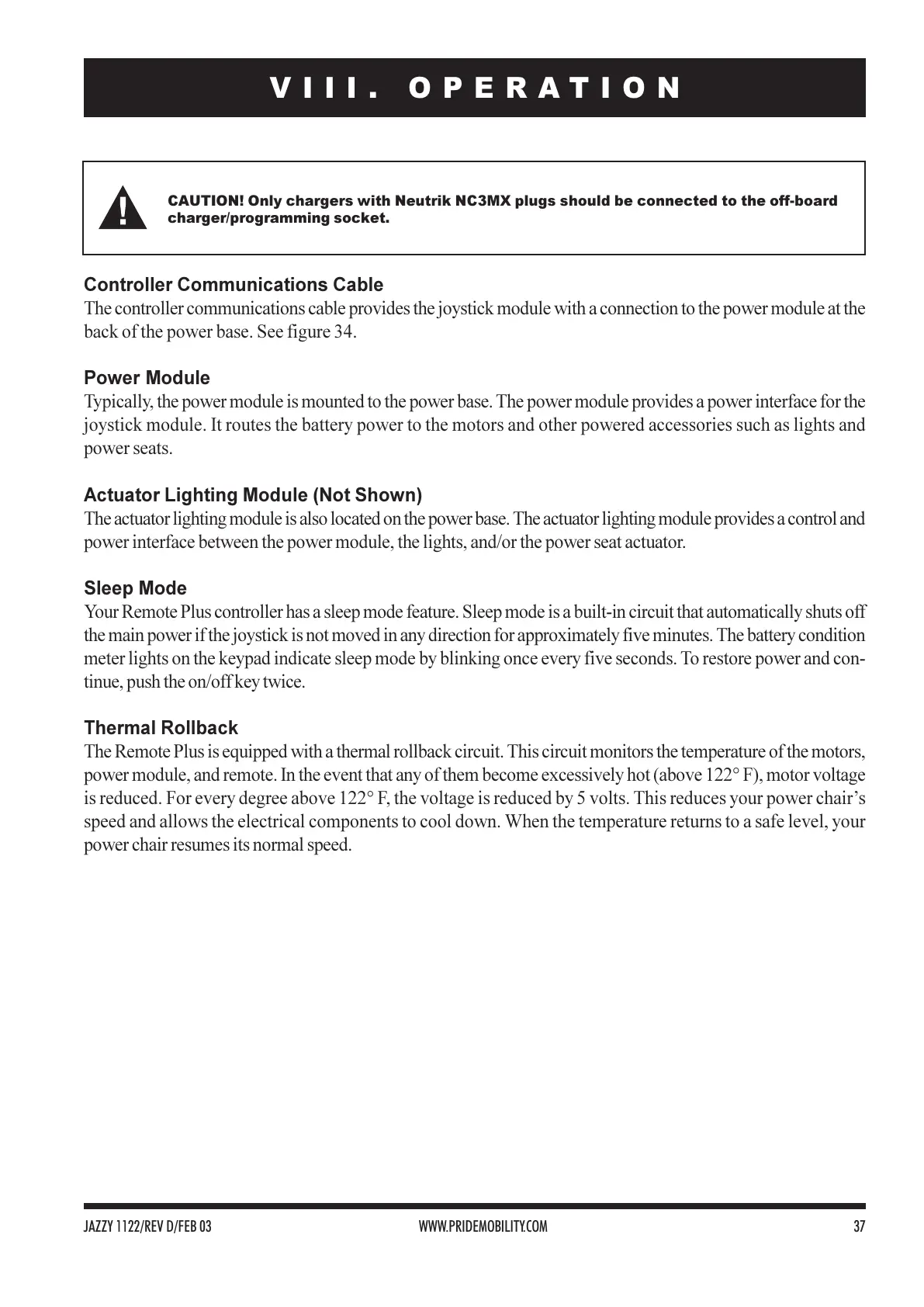 VIII. OPERATION

!

CAUTION! Only chargers with Neutrik NC3MX plugs should be connected to the off-board charger/programming socket.

Controller Communications Cable
The controller communications cable provides the joystick module with a connection to the power module at the back of the power base. See figure 34.

Power Module
Typically, the power module is mounted to the power base. The power module provides a power interface for the joystick module. It routes the battery power to the motors and other powered accessories such as lights and power seats.

Actuator Lighting Module (Not Shown)
The actuator lighting module is also located on the power base. The actuator lighting module provides a control and power interface between the power module, the lights, and/or the power seat actuator.

Sleep Mode
Your Remote Plus controller has a sleep mode feature. Sleep mode is a built-in circuit that automatically shuts off the main power if the joystick is not moved in any direction for approximately five minutes. The battery condition meter lights on the keypad indicate sleep mode by blinking once every five seconds. To restore power and continue, push the on/off key twice.

Thermal Rollback
The Remote Plus is equipped with a thermal rollback circuit. This circuit monitors the temperature of the motors, power module, and remote. In the event that any of them become excessively hot (above 122° F), motor voltage is reduced. For every degree above 122° F, the voltage is reduced by 5 volts. This reduces your power chair's speed and allows the electrical components to cool down. When the temperature returns to a safe level, your power chair resumes its normal speed.

JAZZY 1122/REV D/FEB 03 WWW.PRIDEMOBILITY.COM 37